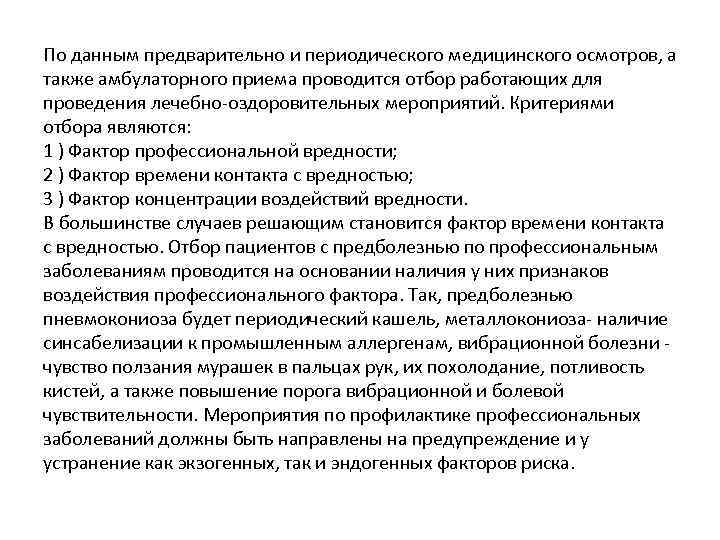 По данным предварительно и периодического медицинского осмотров, а также амбулаторного приема проводится отбор работающих для проведения лечебно-оздоровительных мероприятий. Критериями отбора являются:
1 ) Фактор профессиональной вредности;
2 ) Фактор времени контакта с вредностью;
3 ) Фактор концентрации воздействий вредности.
В большинстве случаев решающим становится фактор времени контакта с вредностью. Отбор пациентов с предболезнью по профессиональным заболеваниям проводится на основании наличия у них признаков воздействия профессионального фактора. Так, предболезнью пневмокониоза будет периодический кашель, металлокониоза- наличие синсабелизации к промышленным аллергенам, вибрационной болезни - чувство ползания мурашек в пальцах рук, их похолодание, потливость кистей, а также повышение порога вибрационной и болевой чувствительности. Мероприятия по профилактике профессиональных заболеваний должны быть направлены на предупреждение и у устранение как экзогенных, так и эндогенных факторов риска.